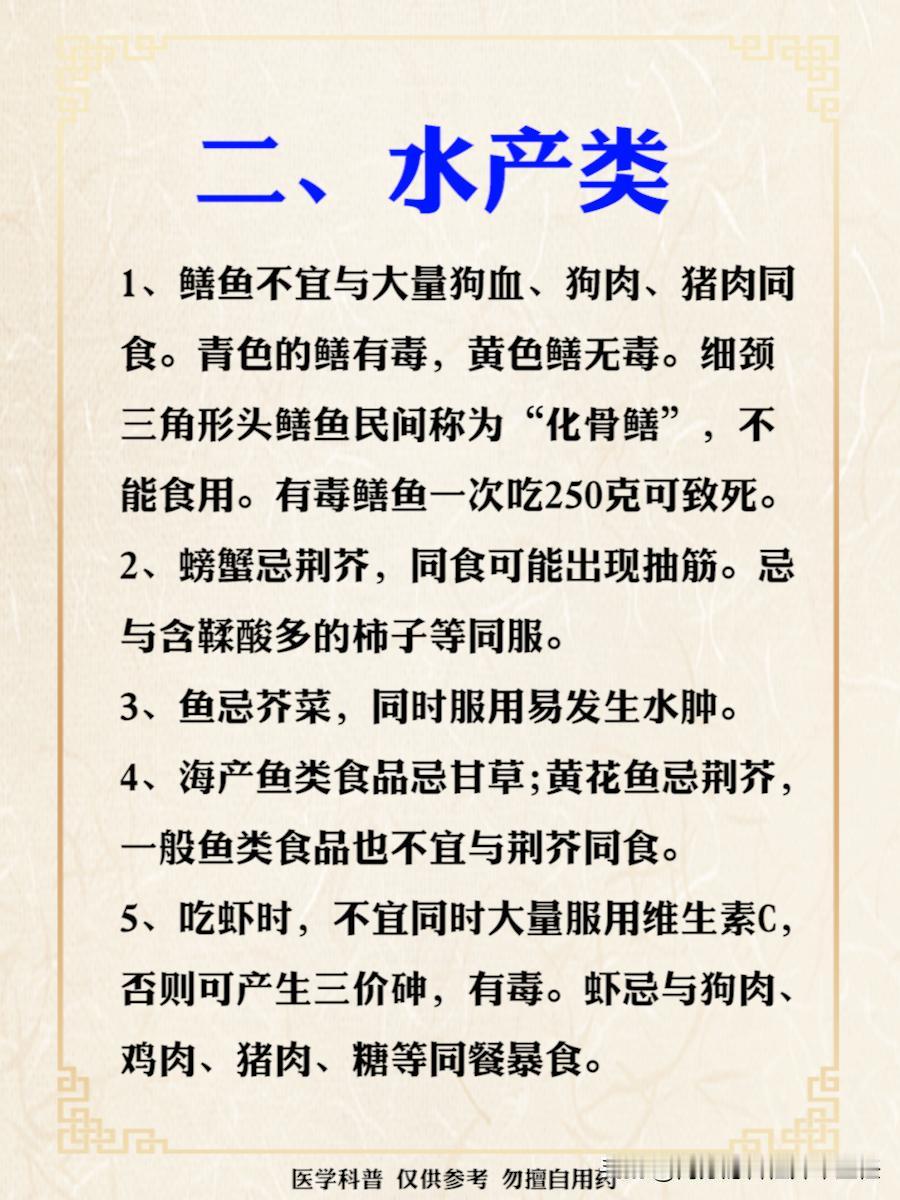 二、水产类

1、鳝鱼不宜与大量狗血、狗肉、猪肉同食。青色的鳝有毒，黄色鳝无毒。细颈三角形头鳝鱼民间称为“化骨鳝”，不能食用。有毒鳝鱼一次吃250克可致死。

2、螃蟹忌荆芥，同食可能出现抽筋。忌与含鞣酸多的柿子等同服。

3、鱼忌芥菜，同时服用易发生水肿。

4、海产鱼类食品忌甘草;黄花鱼忌荆芥，一般鱼类食品也不宜与荆芥同食。

5、吃虾时，不宜同时大量服用维生素C，否则可产生三价砷，有毒。虾忌与狗肉、鸡肉、猪肉、糖等同餐暴食。

医学科普 仅供参考 勿擅自用药